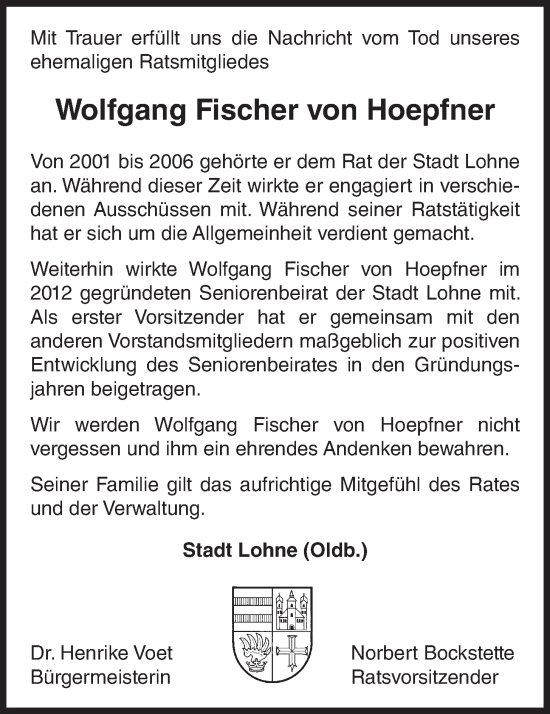 Mit Trauer erfüllt uns die Nachricht vom Tod unseres ehemaligen Ratsmitgliedes

Wolfgang Fischer von Hoepfner

Von 2001 bis 2006 gehörte er dem Rat der Stadt Lohne an. Während dieser Zeit wirkte er engagiert in verschiedenen Ausschüssen mit. Während seiner Ratstätigkeit hat er sich um die Allgemeinheit verdient gemacht.

Weiterhin wirkte Wolfgang Fischer von Hoepfner im 2012 gegründeten Seniorenbeirat der Stadt Lohne mit. Als erster Vorsitzender hat er gemeinsam mit den anderen Vorstandsmitgliedern maßgeblich zur positiven Entwicklung des Seniorenbeirates in den Gründungsjahren beigetragen.

Wir werden Wolfgang Fischer von Hoepfner nicht vergessen und ihm ein ehrendes Andenken bewahren.

Seiner Familie gilt das aufrichtige Mitgefühl des Rates und der Verwaltung.

Stadt Lohne (Oldb.)

Dr. Henrike Voet
Bürgermeisterin

Norbert Bockstette
Ratsvorsitzender